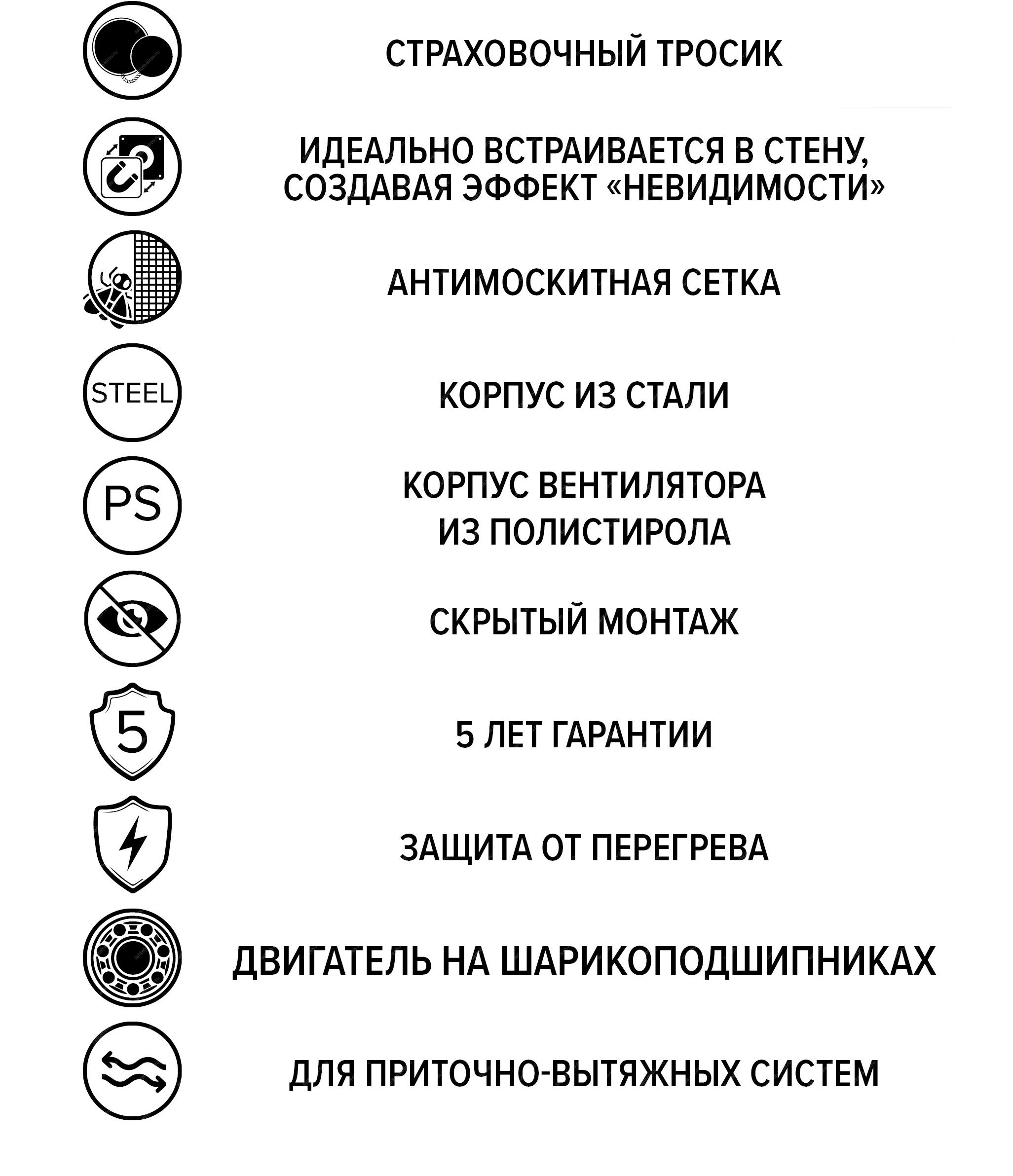 СТРАХОВОЧНЫЙ ТРОСИК

ИДЕАЛЬНО ВСТРАИВАЕТСЯ В СТЕНУ, СОЗДАВАЯ ЭФФЕКТ «НЕВИДИМОСТИ»

АНТИМОСКИТНАЯ СЕТКА

STEEL

КОРПУС ИЗ СТАЛИ

PS

КОРПУС ВЕНТИЛЯТОРА ИЗ ПОЛИСТИРОЛА

СКРЫТЫЙ МОНТАЖ

5

5 ЛЕТ ГАРАНТИИ

ЗАЩИТА ОТ ПЕРЕГРЕВА

ДВИГАТЕЛЬ НА ШАРИКОПОДШИПНИКАХ

ДЛЯ ПРИТОЧНО-ВЫТЯЖНЫХ СИСТЕМ